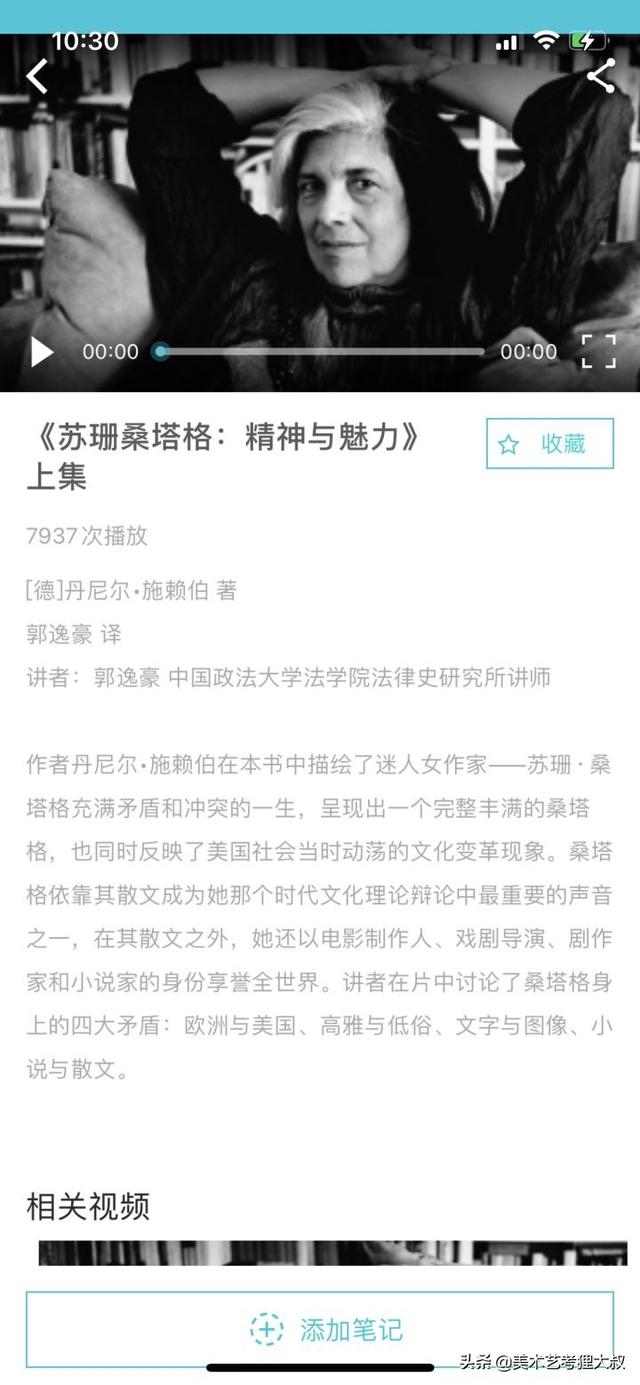 10:30

00:00 00:00

《苏珊桑塔格：精神与魅力》上集

收藏

7937次播放

[德]丹尼尔·施赖伯 著

郭逸豪 译

讲者：郭逸豪 中国政法大学法学院法律史研究所讲师

作者丹尼尔·施赖伯在本书中描绘了迷人女作家——苏珊·桑塔格充满矛盾和冲突的一生，呈现出一个完整丰满的桑塔格，也同时反映了美国社会当时动荡的文化变革现象。桑塔格依靠其散文成为她那个时代文化理论辩论中最重要的声音之一，在其散文之外，她还以电影制作人、戏剧导演、剧作家和小说家的身份享誉全世界。讲者在片中讨论了桑塔格身上的四大矛盾：欧洲与美国、高雅与低俗、文字与图像、小说与散文。

相关视频

添加笔记

头条 @美术艺考狸大叔